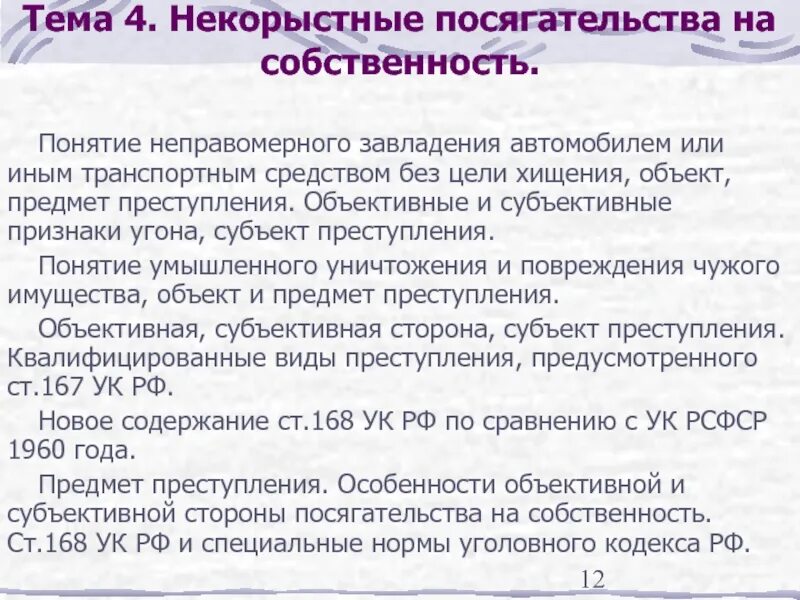 Тема 4. Некорыстные посягательства на собственность.

Понятие неправомерного завладения автомобилем или иным транспортным средством без цели хищения, объект, предмет преступления. Объективные и субъективные признаки угона, субъект преступления.

Понятие умышленного уничтожения и повреждения чужого имущества, объект и предмет преступления.

Объективная, субъективная сторона, субъект преступления. Квалифицированные виды преступления, предусмотренного ст.167 УК РФ.

Новое содержание ст.168 УК РФ по сравнению с УК РСФСР 1960 года.

Предмет преступления. Особенности объективной и субъективной стороны посягательства на собственность. Ст.168 УК РФ и специальные нормы уголовного кодекса РФ.

12